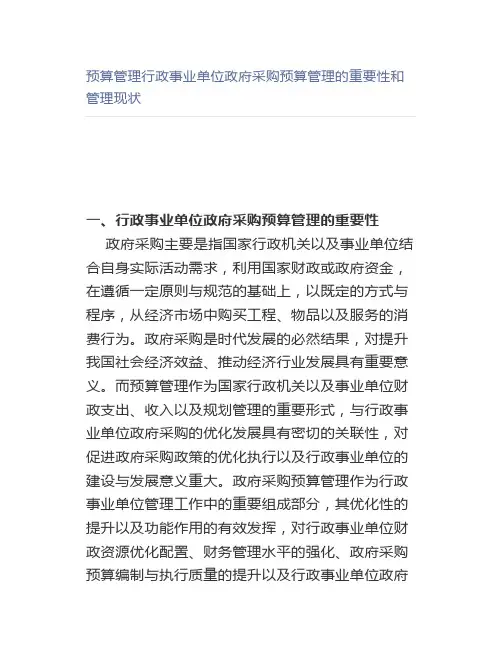 预算管理行政事业单位政府采购预算管理的重要性和管理现状

一、行政事业单位政府采购预算管理的重要性

政府采购主要是指国家行政机关以及事业单位结合自身实际活动需求，利用国家财政或政府资金，在遵循一定原则与规范的基础上，以既定的方式与程序，从经济市场中购买工程、物品以及服务的消费行为。政府采购是时代发展的必然结果，对提升我国社会经济效益、推动经济行业发展具有重要意义。而预算管理作为国家行政机关以及事业单位财政支出、收入以及规划管理的重要形式，与行政事业单位政府采购的优化发展具有密切的关联性，对促进政府采购政策的优化执行以及行政事业单位的建设与发展意义重大。政府采购预算管理作为行政事业单位管理工作中的重要组成部分，其优化性的提升以及功能作用的有效发挥，对行政事业单位财政资源优化配置、财务管理水平的强化、政府采购预算编制与执行质量的提升以及行政事业单位政府